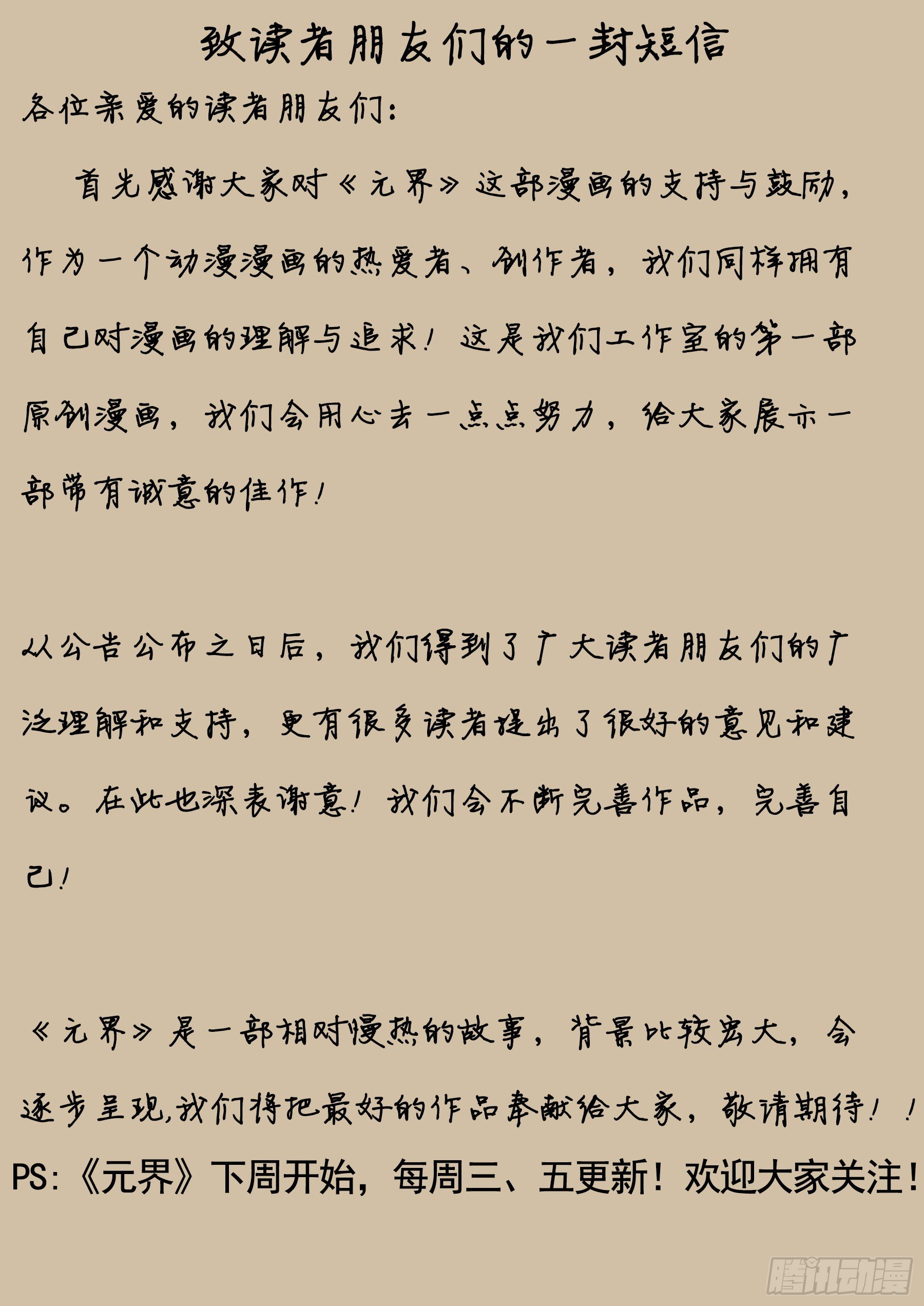 致读者朋友们的一封短信

各位亲爱的读者朋友们:

首先感谢大家对《元界》这部漫画的支持与鼓励,作为一个动漫漫画的热爱者、创作者,我们同样拥有自己对漫画的理解与追求!这是我们工作室的第一部原创漫画,我们会用心去一点点努力,给大家展示一部带有诚意的佳作!

从公告公布之日后,我们得到了广大读者朋友们的广泛理解和支持,更有很多读者提出了很好的意见和建议。在此也深表谢意!我们会不断完善作品,完善自己!

《元界》是一部相对慢热的故事,背景比较宏大,会逐步呈现,我们将把最好的作品奉献给大家,敬请期待!!

PS:《元界》下周开始,每周三、五更新!欢迎大家关注!

腾讯动漫